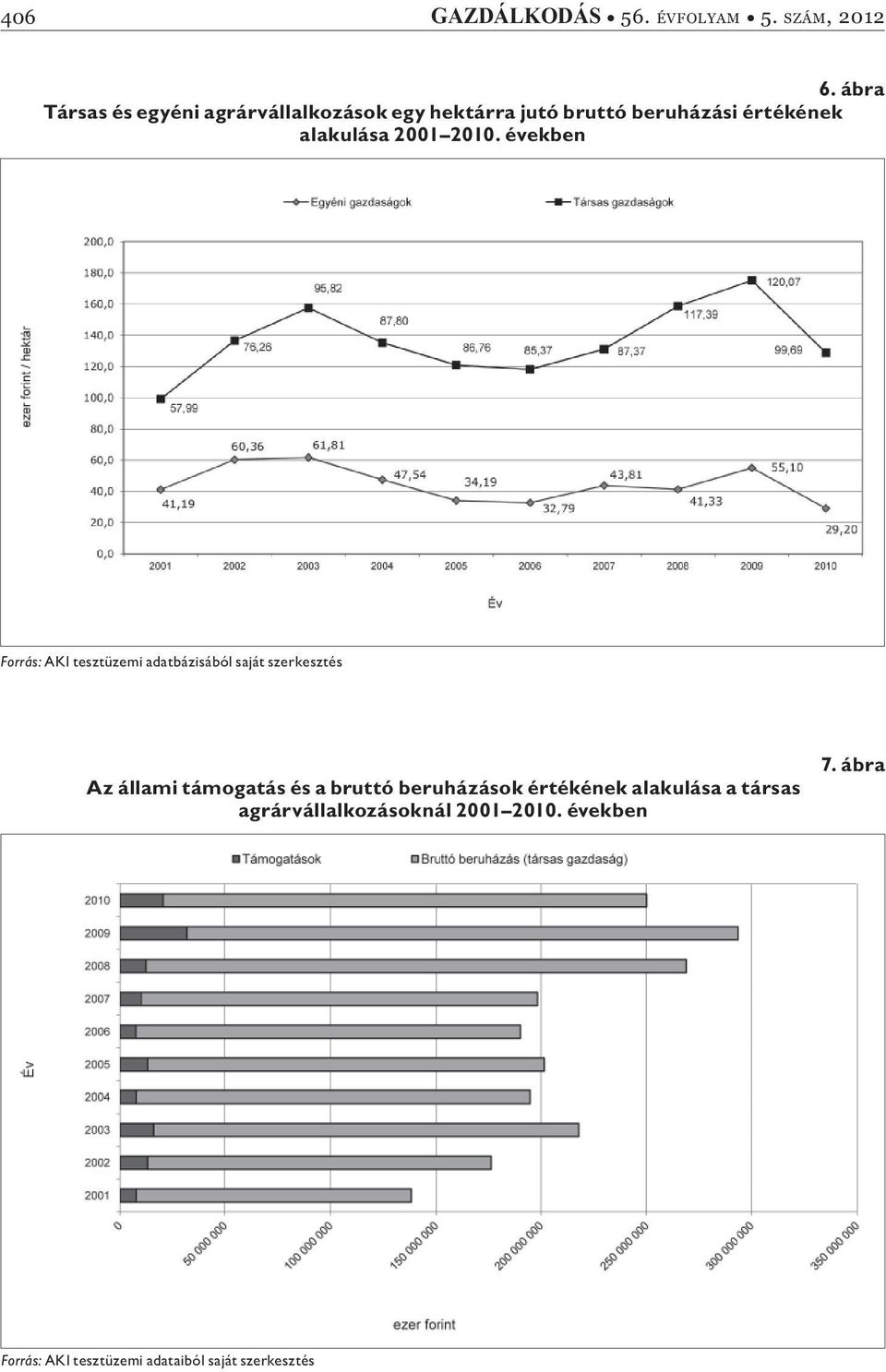 406 GAZDÁLKODÁS • 56. ÉVFOLYAM • 5. SZÁM, 2012

6. ábra

Társas és egyéni agrárvállalkozások egy hektárra jutó bruttó beruházási értékének alakulása 2001–2010. években

Egyéni gazdaságok
Társas gazdaságok

200,0
180,0
160,0
140,0
120,0
100,0
80,0
60,0
40,0
20,0
0,0

ezer forint / hektár

57,99
76,26
95,82
87,80
86,76
85,37
87,37
117,39
120,07
99,69

41,19
60,36
61,81
47,54
34,19
32,79
43,81
41,33
55,10
29,20

2001 2002 2003 2004 2005 2006 2007 2008 2009 2010

Év

Forrás: AKI tesztüzemi adatbázisából saját szerkesztés

7. ábra

Az állami támogatás és a bruttó beruházások értékének alakulása a társas agrárvállalkozásoknál 2001–2010. években

Támogatások
Bruttó beruházás (társas gazdaság)

2010
2009
2008
2007
2006
2005
2004
2003
2002
2001

Év

0
50 000 000
100 000 000
150 000 000
200 000 000
250 000 000
300 000 000
350 000 000

ezer forint

Forrás: AKI tesztüzemi adataiból saját szerkesztés